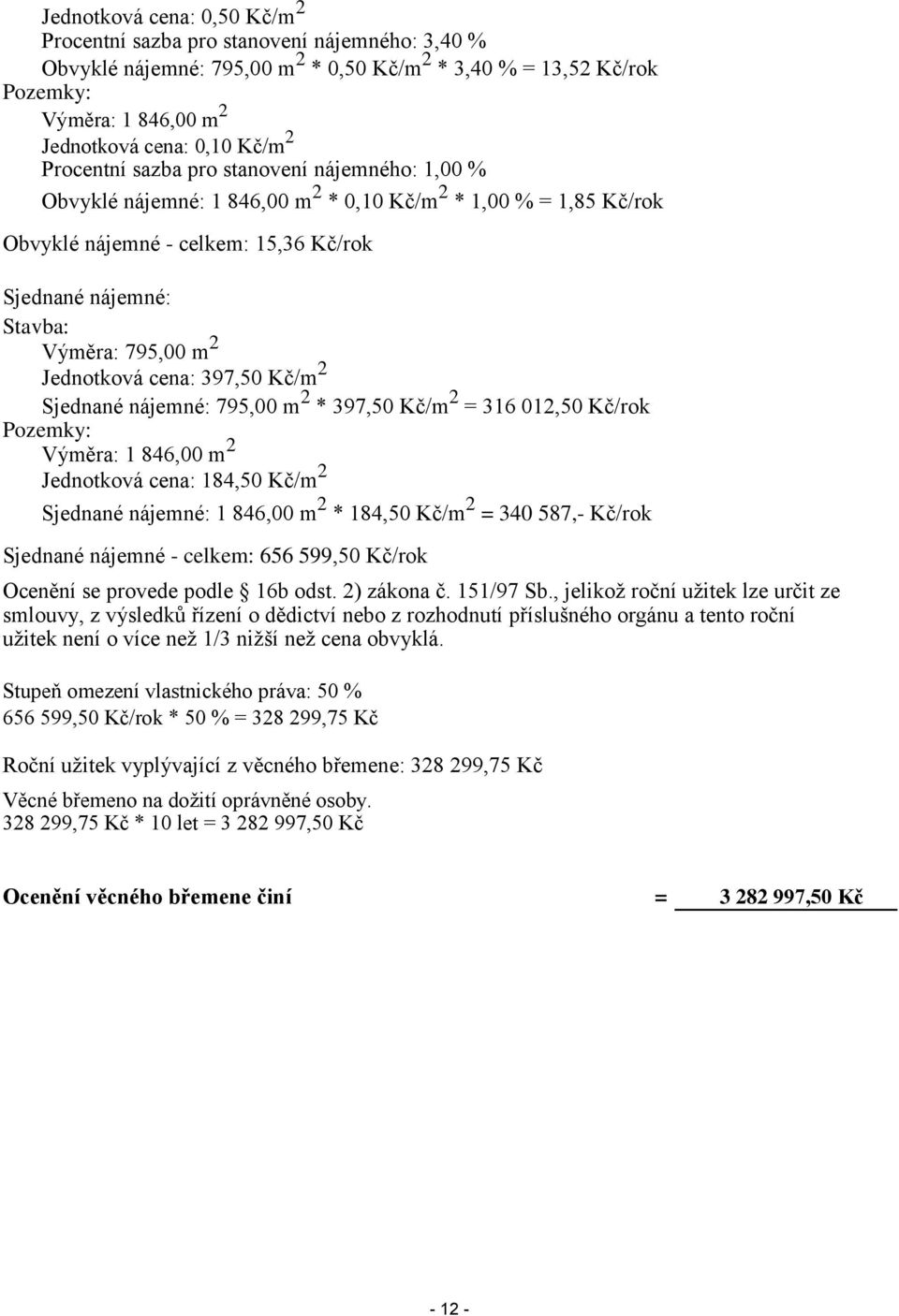 Jednotková cena: 0,50 Kč/m$^2$
Procentní sazba pro stanovení nájemného: 3,40 %
Obvyklé nájemné: 795,00 m$^2$ * 0,50 Kč/m$^2$ * 3,40 % = 13,52 Kč/rok
Pozemky:
Výměra: 1 846,00 m$^2$
Jednotková cena: 0,10 Kč/m$^2$
Procentní sazba pro stanovení nájemného: 1,00 %
Obvyklé nájemné: 1 846,00 m$^2$ * 0,10 Kč/m$^2$ * 1,00 % = 1,85 Kč/rok

Obvyklé nájemné - celkem: 15,36 Kč/rok

Sjednané nájemné:
Stavba:
Výměra: 795,00 m$^2$
Jednotková cena: 397,50 Kč/m$^2$
Sjednané nájemné: 795,00 m$^2$ * 397,50 Kč/m$^2$ = 316 012,50 Kč/rok
Pozemky:
Výměra: 1 846,00 m$^2$
Jednotková cena: 184,50 Kč/m$^2$
Sjednané nájemné: 1 846,00 m$^2$ * 184,50 Kč/m$^2$ = 340 587,- Kč/rok

Sjednané nájemné - celkem: 656 599,50 Kč/rok

Ocenění se provede podle § 16b odst. 2) zákona č. 151/97 Sb., jelikož roční užitek lze určit ze smlouvy, z výsledků řízení o dědictví nebo z rozhodnutí příslušného orgánu a tento roční užitek není o více než 1/3 nižší než cena obvyklá.

Stupeň omezení vlastnického práva: 50 %
656 599,50 Kč/rok * 50 % = 328 299,75 Kč

Roční užitek vyplývající z věcného břemene: 328 299,75 Kč

Věcné břemeno na dožití oprávněné osoby.
328 299,75 Kč * 10 let = 3 282 997,50 Kč

Ocenění věcného břemene činí = 3 282 997,50 Kč

- 12 -